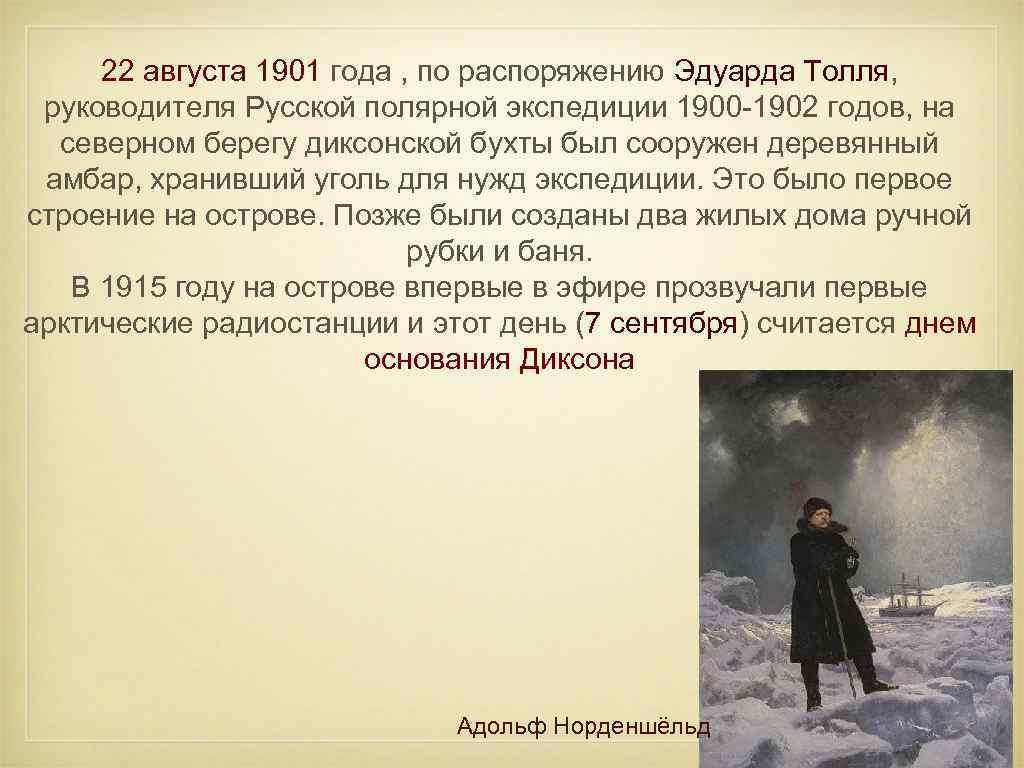 22 августа 1901 года , по распоряжению Эдуарда Толля, руководителя Русской полярной экспедиции 1900-1902 годов, на северном берегу диксонской бухты был сооружен деревянный амбар, хранивший уголь для нужд экспедиции. Это было первое строение на острове. Позже были созданы два жилых дома ручной рубки и баня.
В 1915 году на острове впервые в эфире прозвучали первые арктические радиостанции и этот день (7 сентября) считается днем основания Диксона

Адольф Норденшёльд